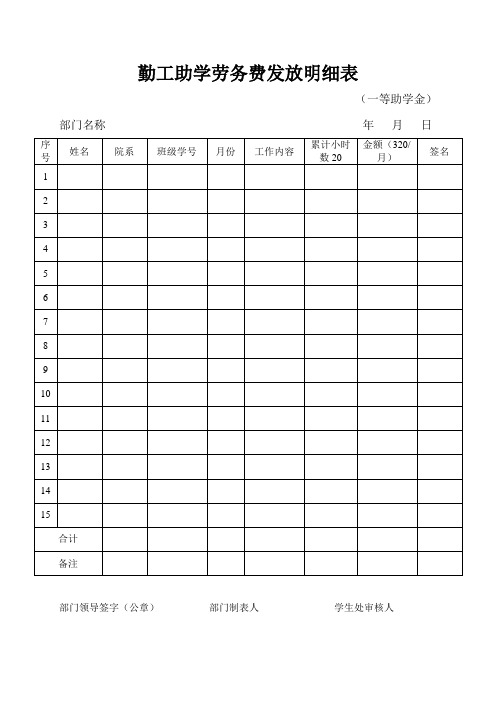 勤工助学劳务费发放明细表

（一等助学金）

部门名称　　　　　　　　　　　　　　　　年　月　日

| 序号 | 姓名 | 院系 | 班级学号 | 月份 | 工作内容 | 累计小时数 20 | 金额（320/月） | 签名 |
|---|---|---|---|---|---|---|---|---|
| 1 | | | | | | | | |
| 2 | | | | | | | | |
| 3 | | | | | | | | |
| 4 | | | | | | | | |
| 5 | | | | | | | | |
| 6 | | | | | | | | |
| 7 | | | | | | | | |
| 8 | | | | | | | | |
| 9 | | | | | | | | |
| 10 | | | | | | | | |
| 11 | | | | | | | | |
| 12 | | | | | | | | |
| 13 | | | | | | | | |
| 14 | | | | | | | | |
| 15 | | | | | | | | |
| 合计 | | | | | | | | |
| 备注 | | | | | | | | |

部门领导签字（公章）　　部门制表人　　学生处审核人